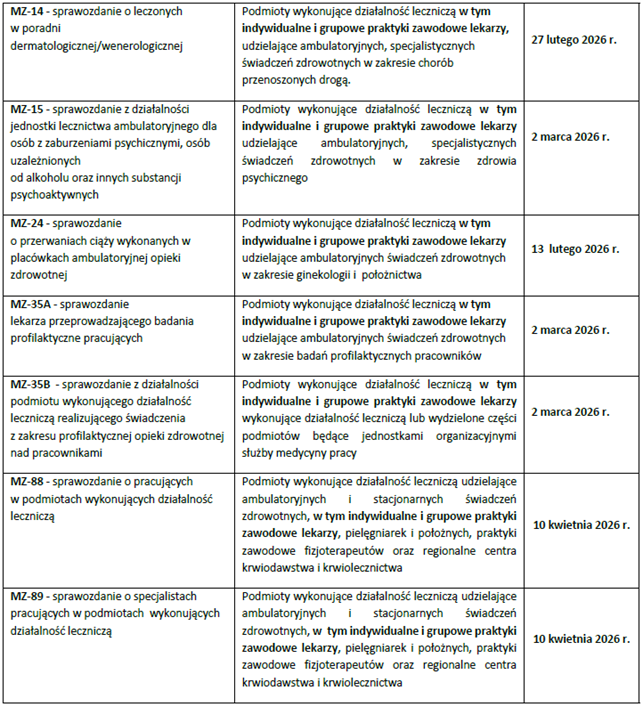 | | | |
|---|---|---|
| MZ-14 - sprawozdanie o leczonych w poradni dermatologicznej/wenerologicznej | Podmioty wykonujące działalność leczniczą w tym indywidualne i grupowe praktyki zawodowe lekarzy, udzielające ambulatoryjnych, specjalistycznych świadczeń zdrowotnych w zakresie chorób przenoszonych drogą. | 27 lutego 2026 r. |
| MZ-15 - sprawozdanie z działalności jednostki lecznictwa ambulatoryjnego dla osób z zaburzeniami psychicznymi, osób uzależnionych od alkoholu oraz innych substancji psychoaktywnych | Podmioty wykonujące działalność leczniczą w tym indywidualne i grupowe praktyki zawodowe lekarzy udzielające ambulatoryjnych, specjalistycznych świadczeń zdrowotnych w zakresie zdrowia psychicznego | 2 marca 2026 r. |
| MZ-24 - sprawozdanie o przerwaniach ciąży wykonanych w placówkach ambulatoryjnej opieki zdrowotnej | Podmioty wykonujące działalność leczniczą w tym indywidualne i grupowe praktyki zawodowe lekarzy udzielające ambulatoryjnych świadczeń zdrowotnych w zakresie ginekologii i położnictwa | 13 lutego 2026 r. |
| MZ-35A - sprawozdanie lekarza przeprowadzającego badania profilaktyczne pracujących | Podmioty wykonujące działalność leczniczą w tym indywidualne i grupowe praktyki zawodowe lekarzy udzielające ambulatoryjnych świadczeń zdrowotnych w zakresie badań profilaktycznych pracowników | 2 marca 2026 r. |
| MZ-35B - sprawozdanie z działalności podmiotu wykonującego działalność leczniczą realizującego świadczenia z zakresu profilaktycznej opieki zdrowotnej nad pracownikami | Podmioty wykonujące działalność leczniczą w tym indywidualne i grupowe praktyki zawodowe lekarzy wykonujące działalność leczniczą lub wydzielone części podmiotów będące jednostkami organizacyjnymi służby medycyny pracy | 2 marca 2026 r. |
| MZ-88 - sprawozdanie o pracujących w podmiotach wykonujących działalność leczniczą | Podmioty wykonujące działalność leczniczą udzielające ambulatoryjnych i stacjonarnych świadczeń zdrowotnych, w tym indywidualne i grupowe praktyki zawodowe lekarzy, pielęgniarek i położnych, praktyki zawodowe fizjoterapeutów oraz regionalne centra krwiodawstwa i krwiolecznictwa | 10 kwietnia 2026 r. |
| MZ-89 - sprawozdanie o specjalistach pracujących w podmiotach wykonujących działalność leczniczą | Podmioty wykonujące działalność leczniczą udzielające ambulatoryjnych i stacjonarnych świadczeń zdrowotnych, w tym indywidualne i grupowe praktyki zawodowe lekarzy, pielęgniarek i położnych, praktyki zawodowe fizjoterapeutów oraz regionalne centra krwiodawstwa i krwiolecznictwa | 10 kwietnia 2026 r. |